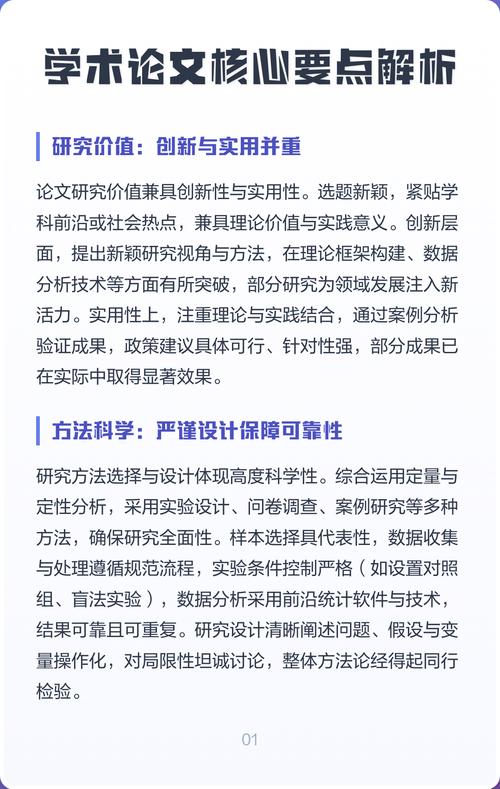 学术论文核心要点解析

研究价值：创新与实用并重

论文研究价值兼具创新性与实用性。选题新颖，紧贴学科前沿或社会热点，兼具理论价值与实践意义。创新层面，提出新颖研究视角与方法，在理论框架构建、数据分析技术等方面有所突破，部分研究为领域发展注入新活力。实用性上，注重理论与实践结合，通过案例分析验证成果，政策建议具体可行、针对性强，部分成果已在实际中取得显著效果。

方法科学：严谨设计保障可靠性

研究方法选择与设计体现高度科学性。综合运用定量与定性分析，采用实验设计、问卷调查、案例研究等多种方法，确保研究全面性。样本选择具代表性，数据收集与处理遵循规范流程，实验条件控制严格（如设置对照组、盲法实验），数据分析采用前沿统计软件与技术，结果可靠且可重复。研究设计清晰阐述问题、假设与变量操作化，对局限性坦诚讨论，整体方法论经得起同行检验。

01